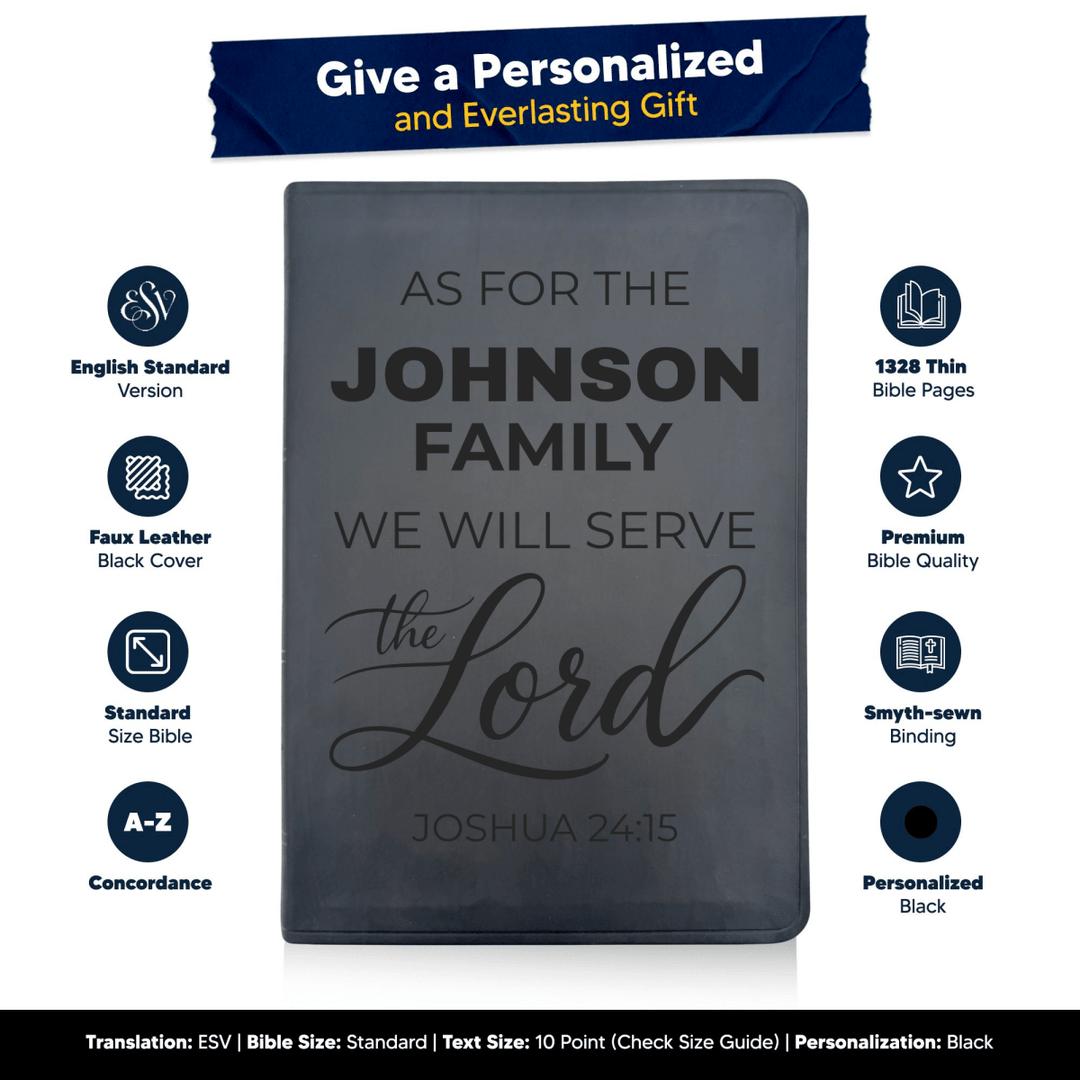 Give a Personalized
and Everlasting Gift

ESV

English Standard Version

Faux Leather Black Cover

Standard Size Bible

A-Z

Concordance

AS FOR THE
JOHNSON
FAMILY
WE WILL SERVE
the Lord
JOSHUA 24:15

1328 Thin Bible Pages

Premium Bible Quality

Smyth-sewn Binding

Personalized Black

Translation: ESV | Bible Size: Standard | Text Size: 10 Point (Check Size Guide) | Personalization: Black